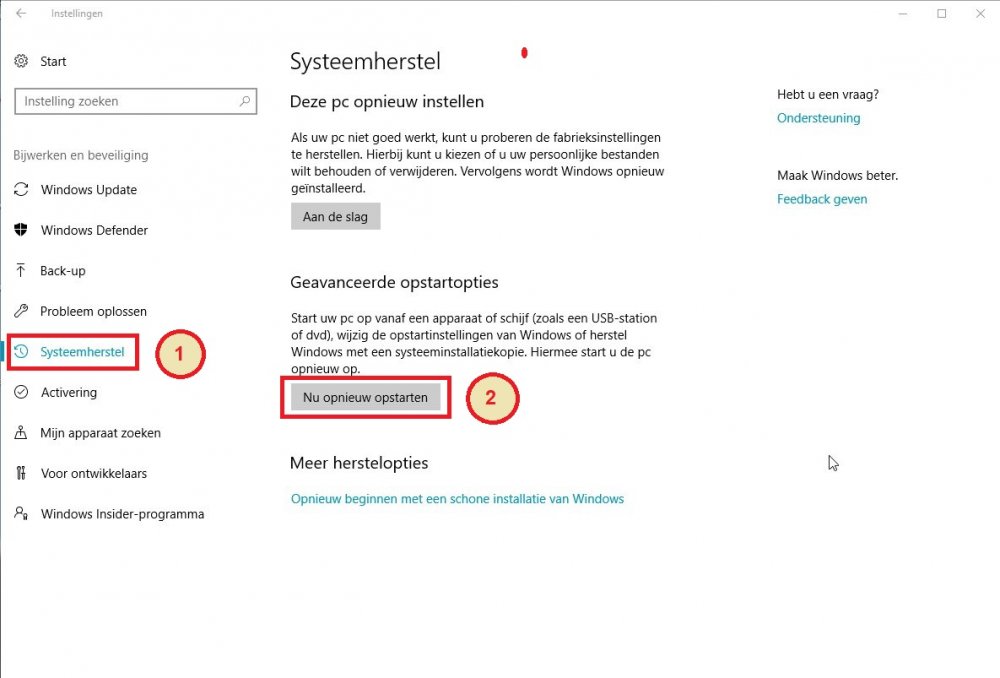 Instellingen

Start

Instelling zoeken

Bijwerken en beveiliging

Windows Update

Windows Defender

Back-up

Probleem oplossen

Systeemherstel

1

Activering

Mijn apparaat zoeken

Voor ontwikkelaars

Windows Insider-programma

Systeemherstel

Deze pc opnieuw instellen

Als uw pc niet goed werkt, kunt u proberen de fabrieksinstellingen te herstellen. Hierbij kunt u kiezen of u uw persoonlijke bestanden wilt behouden of verwijderen. Vervolgens wordt Windows opnieuw geïnstalleerd.

Aan de slag

Geavanceerde opstartopties

Start uw pc op vanaf een apparaat of schijf (zoals een USB-station of dvd), wijzig de opstartinstellingen van Windows of herstel Windows met een systeeminstallatiekopie. Hiermee start u de pc opnieuw op.

Nu opnieuw opstarten

2

Meer herstelopties

Opnieuw beginnen met een schone installatie van Windows

Hebt u een vraag?

Ondersteuning

Maak Windows beter.

Feedback geven